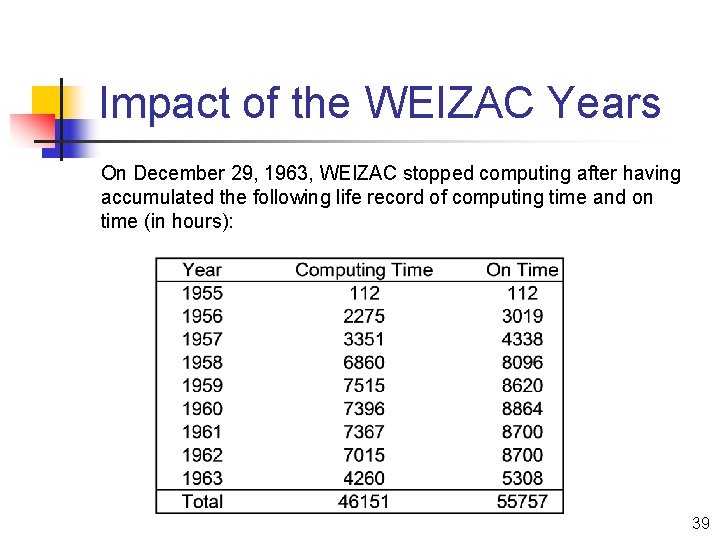 Impact of the WEIZAC Years

On December 29, 1963, WEIZAC stopped computing after having accumulated the following life record of computing time and on time (in hours):

| Year | Computing Time | On Time |
|---|---|---|
| 1955 | 112 | 112 |
| 1956 | 2275 | 3019 |
| 1957 | 3351 | 4338 |
| 1958 | 6860 | 8096 |
| 1959 | 7515 | 8620 |
| 1960 | 7396 | 8864 |
| 1961 | 7367 | 8700 |
| 1962 | 7015 | 8700 |
| 1963 | 4260 | 5308 |
| Total | 46151 | 55757 |

39